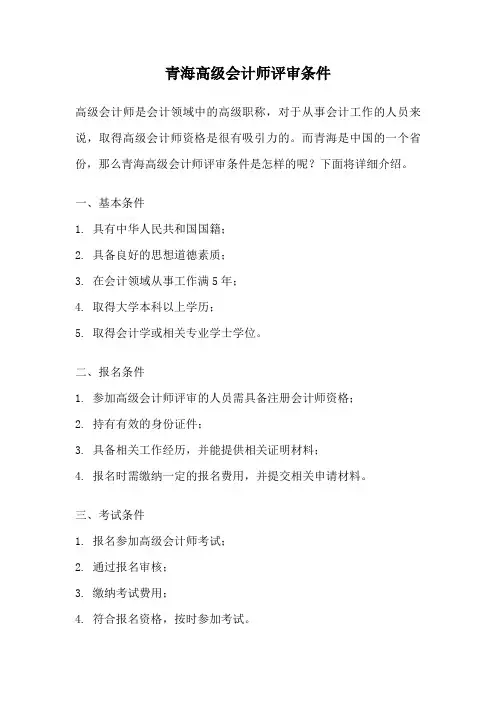 青海高级会计师评审条件

高级会计师是会计领域中的高级职称，对于从事会计工作的人员来说，取得高级会计师资格是很有吸引力的。而青海是中国的一个省份，那么青海高级会计师评审条件是怎样的呢？下面将详细介绍。

一、基本条件

1. 具有中华人民共和国国籍；

2. 具备良好的思想道德素质；

3. 在会计领域从事工作满 5 年；

4. 取得大学本科以上学历；

5. 取得会计学或相关专业学士学位。

二、报名条件

1. 参加高级会计师评审的人员需具备注册会计师资格；

2. 持有有效的身份证件；

3. 具备相关工作经历，并能提供相关证明材料；

4. 报名时需缴纳一定的报名费用，并提交相关申请材料。

三、考试条件

1. 报名参加高级会计师考试；

2. 通过报名审核；

3. 缴纳考试费用；

4. 符合报名资格，按时参加考试。